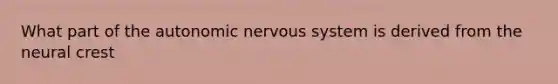 What part of the autonomic nervous system is derived from the neural crest